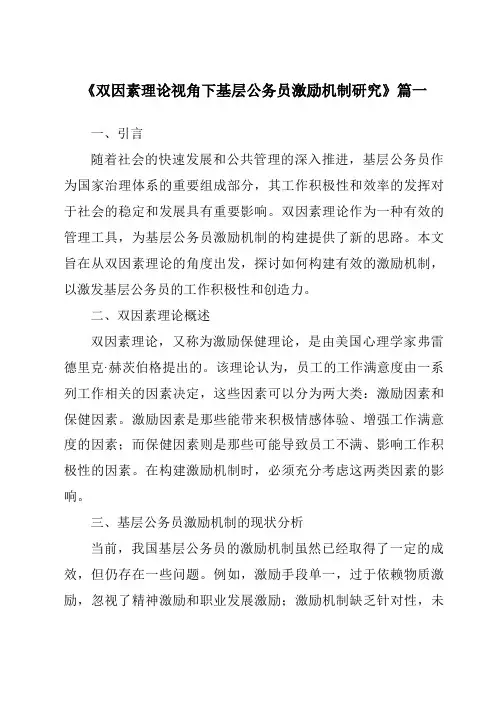 《双因素理论视角下基层公务员激励机制研究》篇一

一、引言

随着社会的快速发展和公共管理的深入推进，基层公务员作为国家治理体系的重要组成部分，其工作积极性和效率的发挥对于社会的稳定和发展具有重要影响。双因素理论作为一种有效的管理工具，为基层公务员激励机制的构建提供了新的思路。本文旨在从双因素理论的角度出发，探讨如何构建有效的激励机制，以激发基层公务员的工作积极性和创造力。

二、双因素理论概述

双因素理论，又称为激励保健理论，是由美国心理学家弗雷德里克·赫茨伯格提出的。该理论认为，员工的工作满意度由一系列工作相关的因素决定，这些因素可以分为两大类：激励因素和保健因素。激励因素是那些能带来积极情感体验、增强工作满意度的因素；而保健因素则是那些可能导致员工不满、影响工作积极性的因素。在构建激励机制时，必须充分考虑这两类因素的影响。

三、基层公务员激励机制的现状分析

当前，我国基层公务员的激励机制虽然已经取得了一定的成效，但仍存在一些问题。例如，激励手段单一，过于依赖物质激励，忽视了精神激励和职业发展激励；激励机制缺乏针对性，未